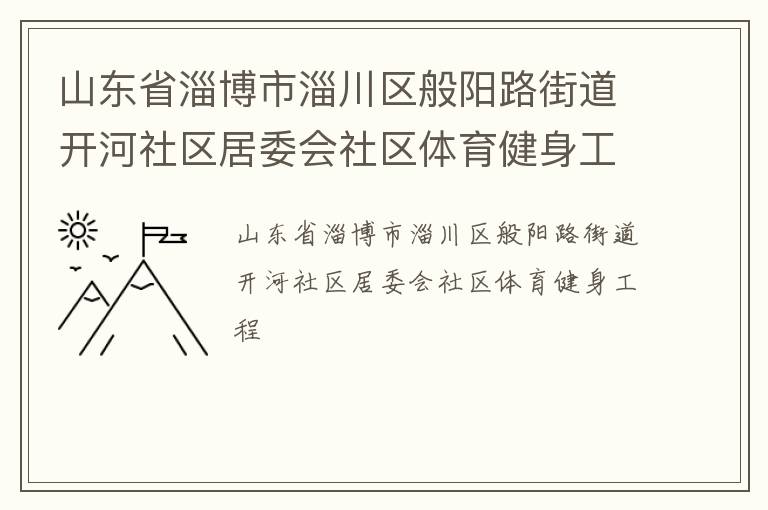 山东省淄博市淄川区般阳路街道开河社区居委会社区体育健身工

山东省淄博市淄川区般阳路街道开河社区居委会社区体育健身工程